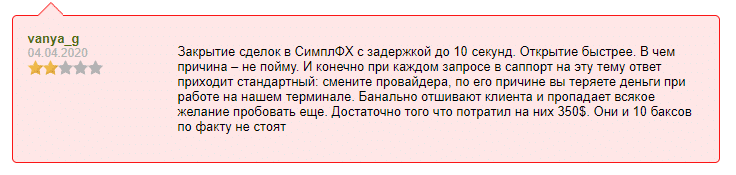 vanya_g
04.04.2020

Закрытие сделок в СимплФХ с задержкой до 10 секунд. Открытие быстрее. В чем причина – не пойму. И конечно при каждом запросе в саппорт на эту тему ответ приходит стандартный: смените провайдера, по его причине вы теряете деньги при работе на нашем терминале. Банально отшивают клиента и пропадает всякое желание пробовать еще. Достаточно того что потратил на них 350$. Они и 10 баксов по факту не стоят